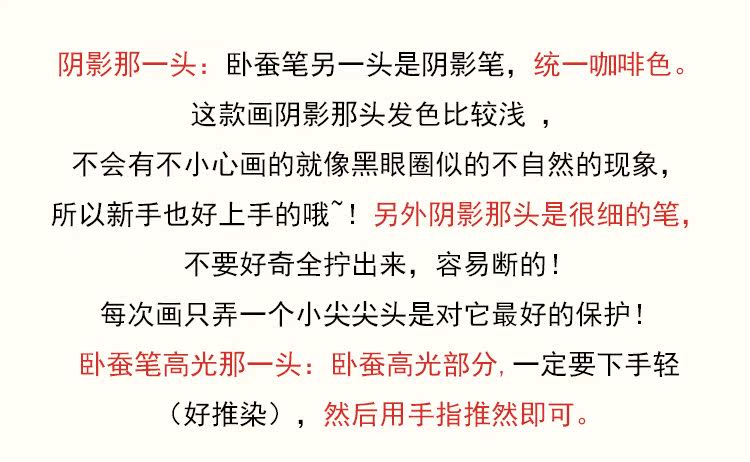 阴影那一头：卧蚕笔另一头是阴影笔，统一咖啡色。

这款画阴影那头发色比较浅，

不会有不小心画的就像黑眼圈似的不自然的现象，

所以新手也好上手的哦~！另外阴影那头是很细的笔，

不要好奇全拧出来，容易断的！

每次画只弄一个小尖尖头是对它最好的保护！

卧蚕笔高光那一头：卧蚕高光部分，一定要下手轻

（好推染），然后用手指推然即可。